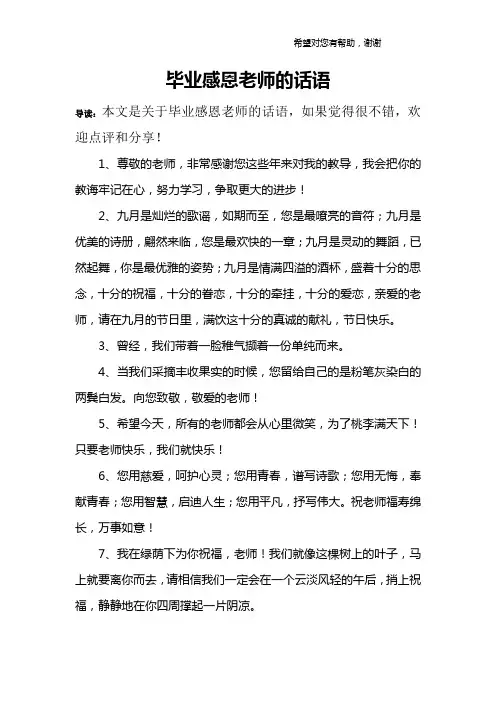 希望对您有帮助，谢谢

毕业感恩老师的话语

导读：本文是关于毕业感恩老师的话语，如果觉得很不错，欢迎点评和分享！

1、尊敬的老师，非常感谢您这些年来对我的教导，我会把你的教诲牢记在心，努力学习，争取更大的进步！

2、九月是灿烂的歌谣，如期而至，您是最嘹亮的音符；九月是优美的诗册，翩然来临，您是最欢快的一章；九月是灵动的舞蹈，已然起舞，你是最优雅的姿势；九月是情满四溢的酒杯，盛着十分的思念，十分的祝福，十分的眷恋，十分的牵挂，十分的爱恋，亲爱的老师，请在九月的节日里，满饮这十分的真诚的献礼，节日快乐。

3、曾经，我们带着一脸稚气揣着一份单纯而来。

4、当我们采摘丰收果实的时候，您留给自己的是粉笔灰染白的两鬓白发。向您致敬，敬爱的老师！

5、希望今天，所有的老师都会从心里微笑，为了桃李满天下！只要老师快乐，我们就快乐！

6、您用慈爱，呵护心灵；您用青春，谱写诗歌；您用无悔，奉献青春；您用智慧，启迪人生；您用平凡，抒写伟大。祝老师福寿绵长，万事如意！

7、我在绿荫下为你祝福，老师！我们就像这棵树上的叶子，马上就要离你而去，请相信我们一定会在一个云淡风轻的午后，捎上祝福，静静地在你四周撑起一片阴凉。